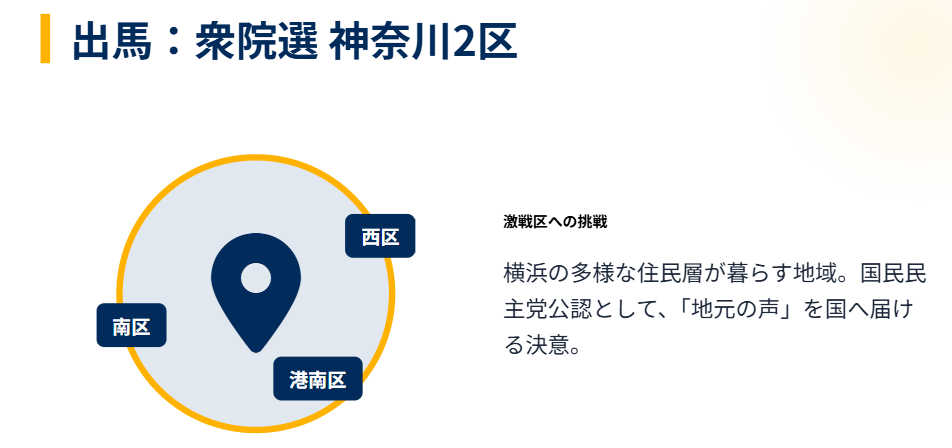 出馬：衆院選 神奈川2区

西区

南区

港南区

激戦区への挑戦

横浜の多様な住民層が暮らす地域。国民民主党公認として、「地元の声」を国へ届ける決意。